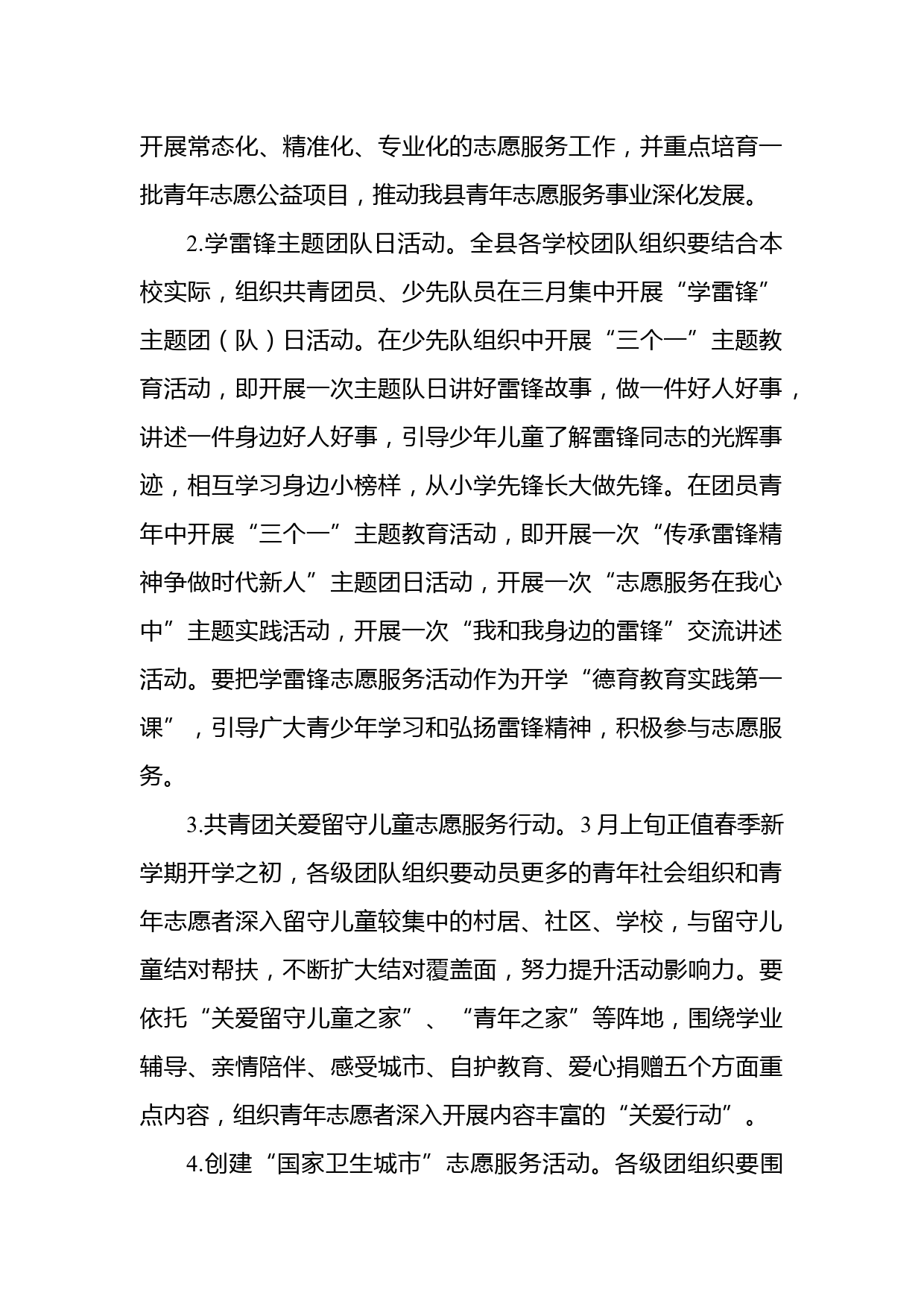 开展常态化、精准化、专业化的志愿服务工作，并重点培育一批青年志愿公益项目，推动我县青年志愿服务事业深化发展。

2.学雷锋主题团队日活动。全县各学校团队组织要结合本校实际，组织共青团员、少先队员在三月集中开展“学雷锋”主题团（队）日活动。在少先队组织中开展“三个一”主题教育活动，即开展一次主题队日讲好雷锋故事，做一件好人好事，讲述一件身边好人好事，引导少年儿童了解雷锋同志的光辉事迹，相互学习身边小榜样，从小学先锋长大做先锋。在团员青年中开展“三个一”主题教育活动，即开展一次“传承雷锋精神争做时代新人”主题团日活动，开展一次“志愿服务在我心中”主题实践活动，开展一次“我和我身边的雷锋”交流讲述活动。要把学雷锋志愿服务活动作为开学“德育教育实践第一课”，引导广大青少年学习和弘扬雷锋精神，积极参与志愿服务。

3.共青团关爱留守儿童志愿服务行动。3月上旬正值春季新学期开学之初，各级团队组织要动员更多的青年社会组织和青年志愿者深入留守儿童较集中的村居、社区、学校，与留守儿童结对帮扶，不断扩大结对覆盖面，努力提升活动影响力。要依托“关爱留守儿童之家”、“青年之家”等阵地，围绕学业辅导、亲情陪伴、感受城市、自护教育、爱心捐赠五个方面重点内容，组织青年志愿者深入开展内容丰富的“关爱行动”。

4.创建“国家卫生城市”志愿服务活动。各级团组织要围